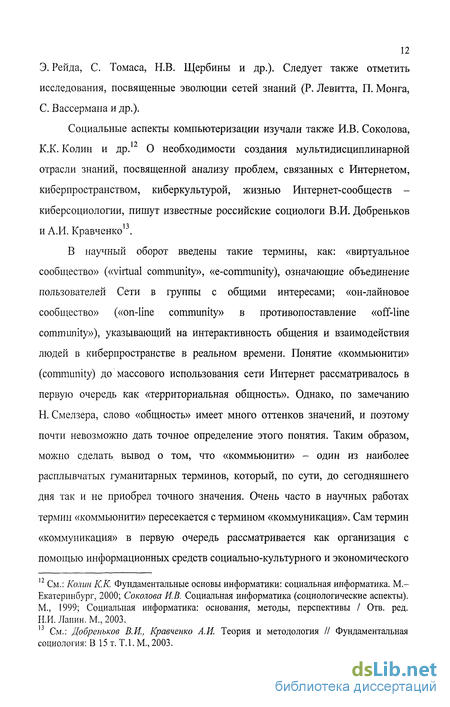 12

Э. Рейда, С. Томаса, Н.В. Щербины и др.). Следует также отметить исследования, посвященные эволюции сетей знаний (Р. Левитта, П. Монга, С. Вассермана и др.).

Социальные аспекты компьютеризации изучали также И.В. Соколова, К.К. Колин и др.$^{12}$ О необходимости создания мультидисциплинарной отрасли знаний, посвященной анализу проблем, связанных с Интернетом, киберпространством, киберкультурой, жизнью Интернет-сообществ – киберсоциологии, пишут известные российские социологи В.И. Добреньков и А.И. Кравченко$^{13}$.

В научный оборот введены такие термины, как: «виртуальное сообщество» («virtual community», «e-community), означающие объединение пользователей Сети в группы с общими интересами; «он-лайновое сообщество» («on-line community» в противопоставление «off-line community»), указывающий на интерактивность общения и взаимодействия людей в киберпространстве в реальном времени. Понятие «коммьюнити» (community) до массового использования сети Интернет рассматривалось в первую очередь как «территориальная общность». Однако, по замечанию Н. Смелзера, слово «общность» имеет много оттенков значений, и поэтому почти невозможно дать точное определение этого понятия. Таким образом, можно сделать вывод о том, что «коммьюнити» – один из наиболее расплывчатых гуманитарных терминов, который, по сути, до сегодняшнего дня так и не приобрел точного значения. Очень часто в научных работах термин «коммьюнити» пересекается с термином «коммуникация». Сам термин «коммуникация» в первую очередь рассматривается как организация с помощью информационных средств социально-культурного и экономического

$^{12}$ См.: Колин К.К. Фундаментальные основы информатики: социальная информатика. М.– Екатеринбург, 2000; Соколова И.В. Социальная информатика (социологические аспекты). М., 1999; Социальная информатика: основания, методы, перспективы / Отв. ред. Н.И. Лапин. М., 2003.
$^{13}$ См.: Добреньков В.И., Кравченко А.И. Теория и методология // Фундаментальная социология: В 15 т. Т.1. М., 2003.

dsLib.net
библиотека диссертаций